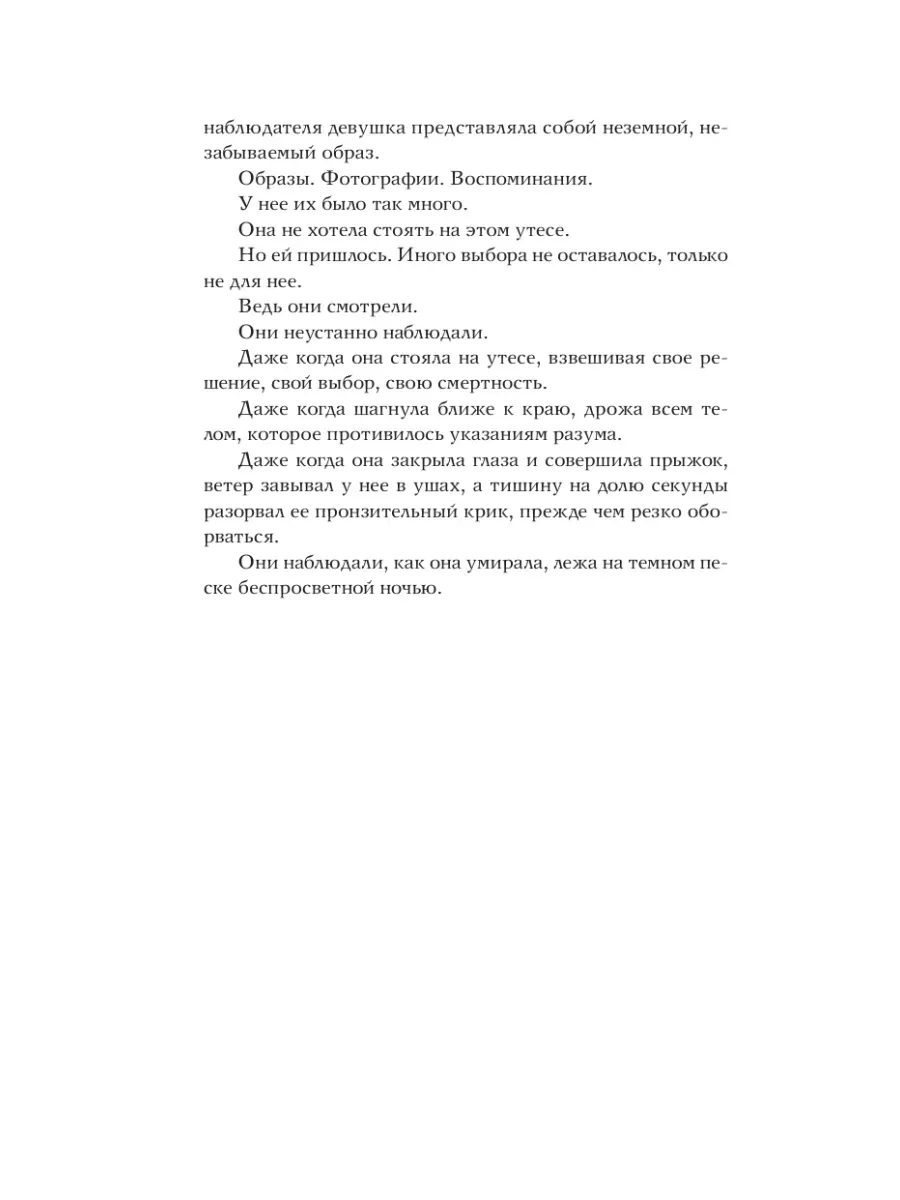 наблюдателя девушка представляла собой неземной, незабываемый образ.

Образы. Фотографии. Воспоминания.

У нее их было так много.

Она не хотела стоять на этом утесе.

Но ей пришлось. Иного выбора не оставалось, только не для нее.

Ведь они смотрели.

Они неустанно наблюдали.

Даже когда она стояла на утесе, взвешивая свое решение, свой выбор, свою смертность.

Даже когда шагнула ближе к краю, дрожа всем телом, которое противилось указаниям разума.

Даже когда она закрыла глаза и совершила прыжок, ветер завывал у нее в ушах, а тишину на долю секунды разорвал ее пронзительный крик, прежде чем резко оборваться.

Они наблюдали, как она умирала, лежа на темном песке беспросветной ночью.